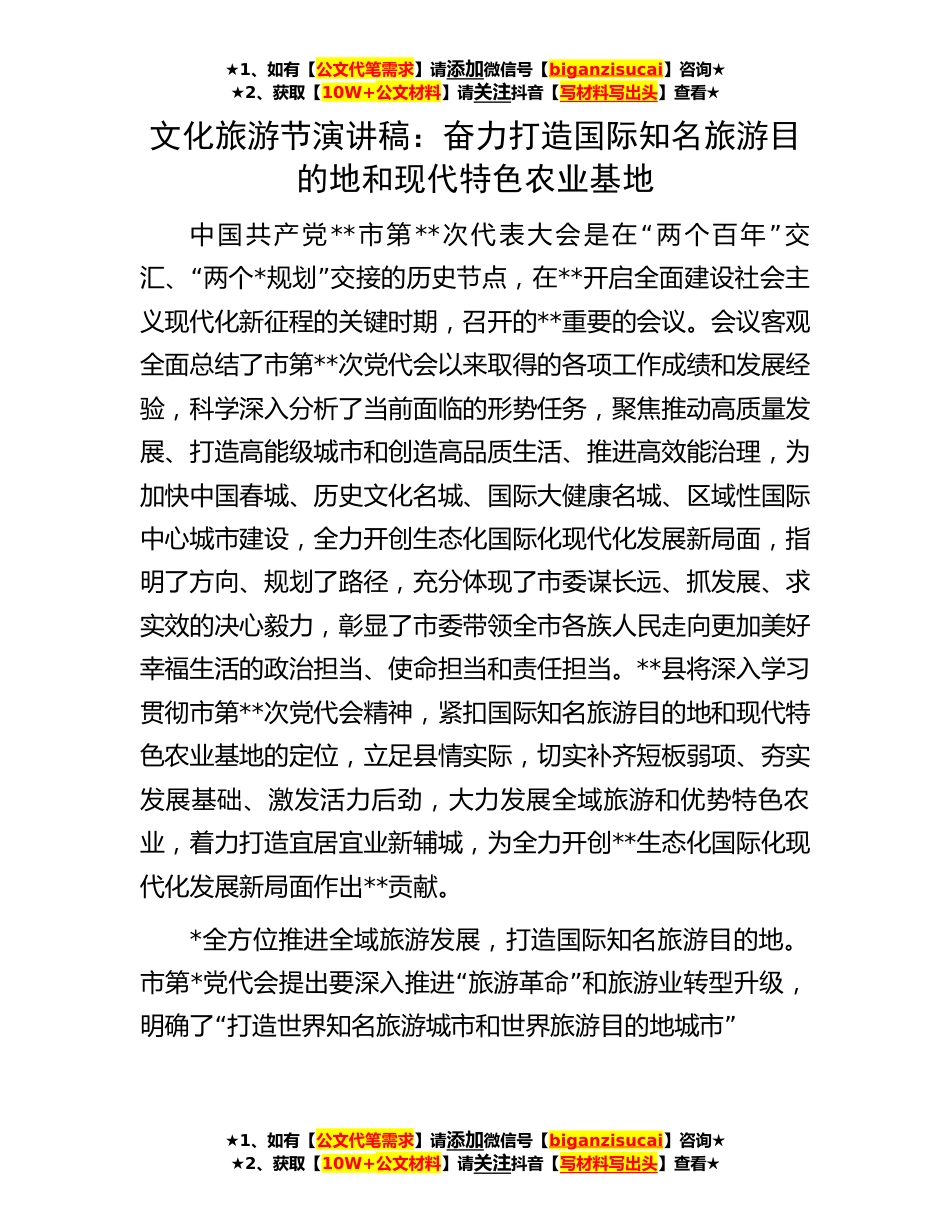 ★1、如有【公文代笔需求】请添加微信号【biganzisucai】咨询★
★2、获取【10W+公文材料】请关注抖音【写材料写出头】查看★

文化旅游节演讲稿：奋力打造国际知名旅游目的地和现代特色农业基地

中国共产党**市第**次代表大会是在“两个百年”交汇、“两个*规划”交接的历史节点，在**开启全面建设社会主义现代化新征程的关键时期，召开的**重要的会议。会议客观全面总结了市第**次党代会以来取得的各项工作成绩和发展经验，科学深入分析了当前面临的形势任务，聚焦推动高质量发展、打造高能级城市和创造高品质生活、推进高效能治理，为加快中国春城、历史文化名城、国际大健康名城、区域性国际中心城市建设，全力开创生态化国际化现代化发展新局面，指明了方向、规划了路径，充分体现了市委谋长远、抓发展、求实效的决心毅力，彰显了市委带领全市各族人民走向更加美好幸福生活的政治担当、使命担当和责任担当。**县将深入学习贯彻市第**次党代会精神，紧扣国际知名旅游目的地和现代特色农业基地的定位，立足县情实际，切实补齐短板弱项、夯实发展基础、激发活力后劲，大力发展全域旅游和优势特色农业，着力打造宜居宜业新辅城，为全力开创**生态化国际化现代化发展新局面作出**贡献。

*全方位推进全域旅游发展，打造国际知名旅游目的地。市第*党代会提出要深入推进“旅游革命”和旅游业转型升级，明确了“打造世界知名旅游城市和世界旅游目的地城市”

★1、如有【公文代笔需求】请添加微信号【biganzisucai】咨询★
★2、获取【10W+公文材料】请关注抖音【写材料写出头】查看★